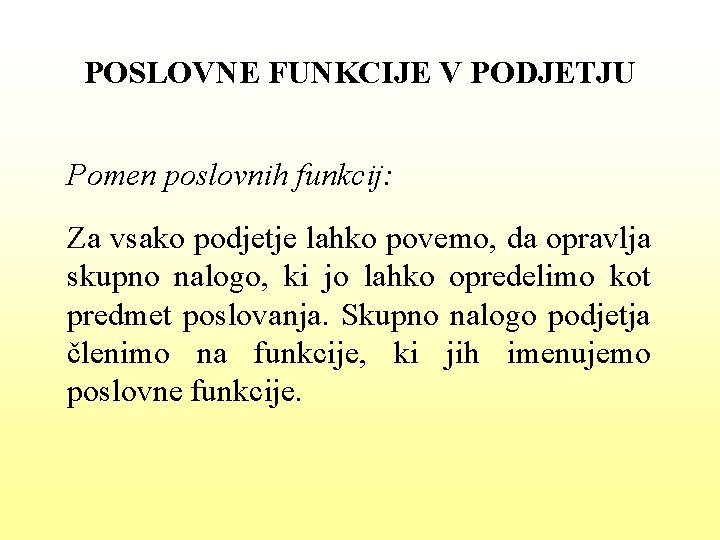 POSLOVNE FUNKCIJE V PODJETJU

Pomen poslovnih funkcij:

Za vsako podjetje lahko povemo, da opravlja skupno nalogo, ki jo lahko opredelimo kot predmet poslovanja. Skupno nalogo podjetja členimo na funkcije, ki jih imenujemo poslovne funkcije.